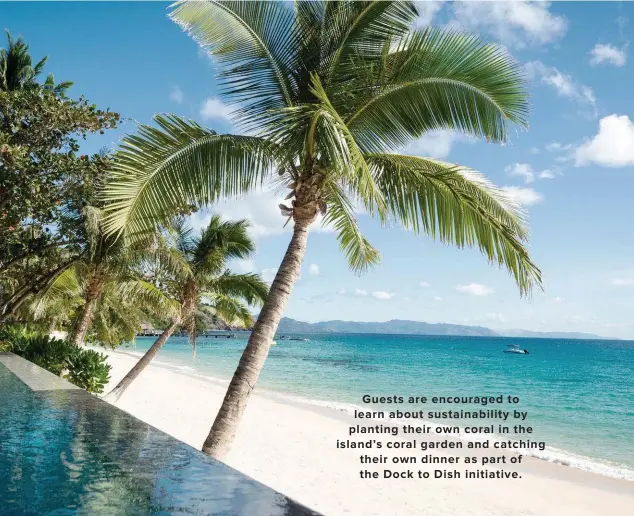 Guests are encouraged to learn about sustainability by planting their own coral in the island's coral garden and catching their own dinner as part of the Dock to Dish initiative.